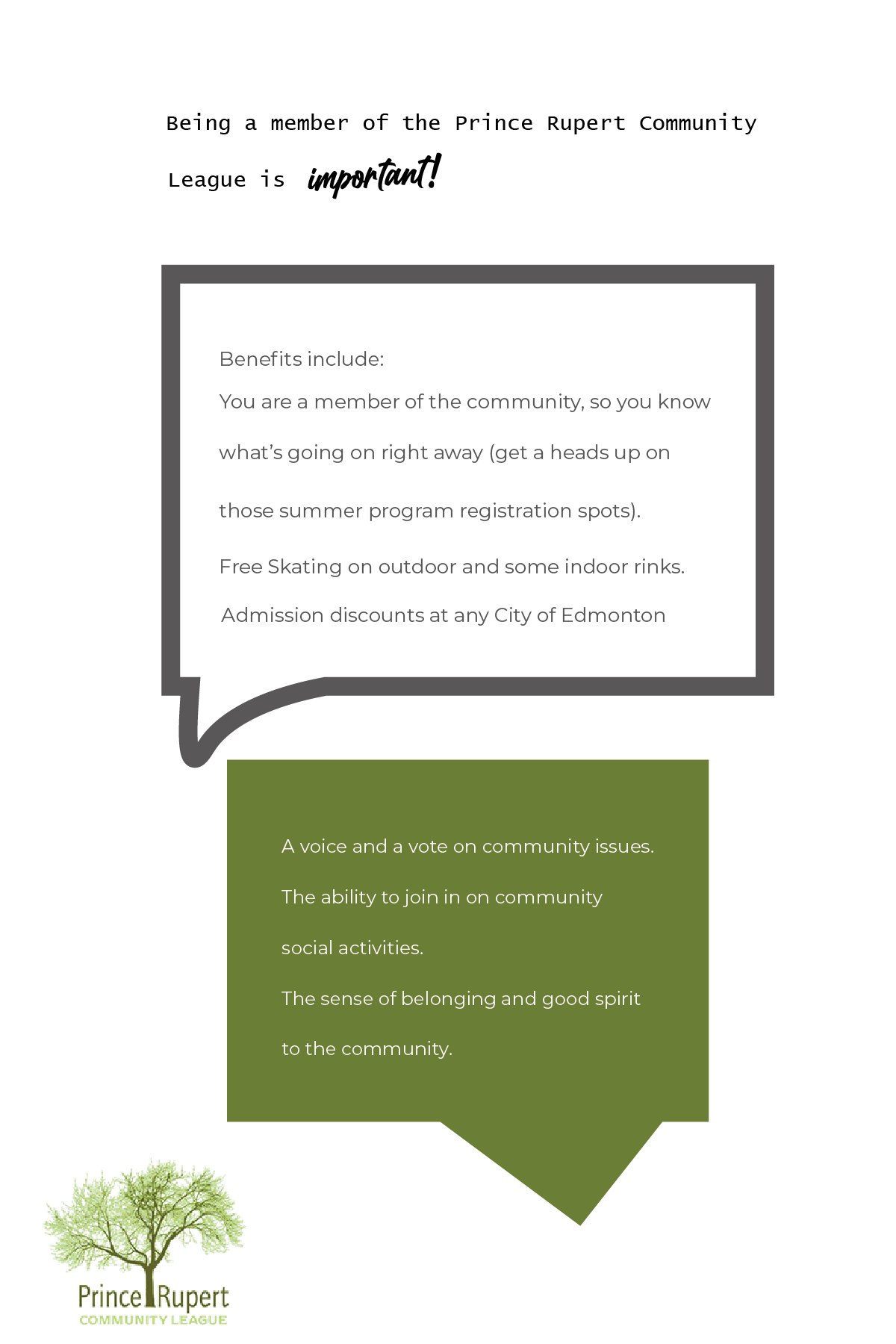 Being a member of the Prince Rupert Community League is important!

Benefits include:

You are a member of the community, so you know what's going on right away (get a heads up on those summer program registration spots).

Free Skating on outdoor and some indoor rinks.

Admission discounts at any City of Edmonton

A voice and a vote on community issues.

The ability to join in on community social activities.

The sense of belonging and good spirit to the community.

Prince Rupert
COMMUNITY LEAGUE